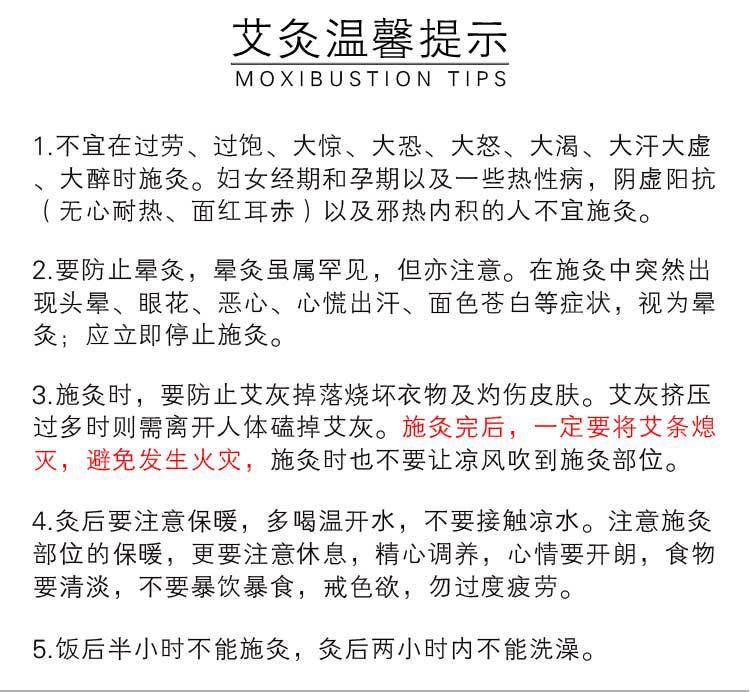 艾灸温馨提示
MOXIBUSTION TIPS

1.不宜在过劳、过饱、大惊、大恐、大怒、大渴、大汗大虚、大醉时施灸。妇女经期和孕期以及一些热性病，阴虚阳抗（无心耐热、面红耳赤）以及邪热内积的人不宜施灸。

2.要防止晕灸，晕灸虽属罕见，但亦注意。在施灸中突然出现头晕、眼花、恶心、心慌出汗、面色苍白等症状，视为晕灸；应立即停止施灸。

3.施灸时，要防止艾灰掉落烧坏衣物及灼伤皮肤。艾灰挤压过多时则需离开人体磕掉艾灰。施灸完后，一定要将艾条熄灭，避免发生火灾，施灸时也不要让凉风吹到施灸部位。

4.灸后要注意保暖，多喝温开水，不要接触凉水。注意施灸部位的保暖，更要注意休息，精心调养，心情要开朗，食物要清淡，不要暴饮暴食，戒色欲，勿过度疲劳。

5.饭后半小时不能施灸，灸后两小时内不能洗澡。